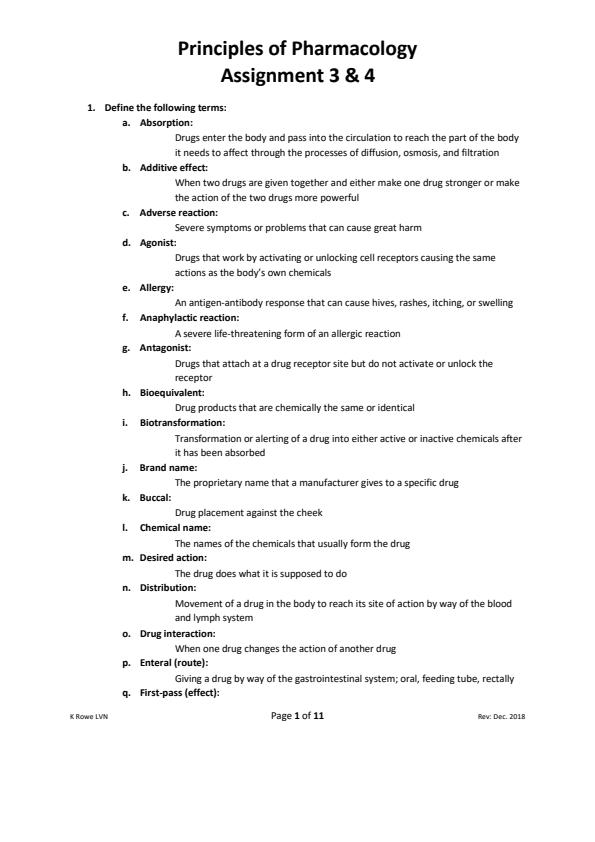 Principles of Pharmacology
Assignment 3 & 4

1. Define the following terms:
a. Absorption:
Drugs enter the body and pass into the circulation to reach the part of the body it needs to affect through the processes of diffusion, osmosis, and filtration
b. Additive effect:
When two drugs are given together and either make one drug stronger or make the action of the two drugs more powerful
c. Adverse reaction:
Severe symptoms or problems that can cause great harm
d. Agonist:
Drugs that work by activating or unlocking cell receptors causing the same actions as the body's own chemicals
e. Allergy:
An antigen-antibody response that can cause hives, rashes, itching, or swelling
f. Anaphylactic reaction:
A severe life-threatening form of an allergic reaction
g. Antagonist:
Drugs that attach at a drug receptor site but do not activate or unlock the receptor
h. Bioequivalent:
Drug products that are chemically the same or identical
i. Biotransformation:
Transformation or alerting of a drug into either active or inactive chemicals after it has been absorbed
j. Brand name:
The proprietary name that a manufacturer gives to a specific drug
k. Buccal:
Drug placement against the cheek
l. Chemical name:
The names of the chemicals that usually form the drug
m. Desired action:
The drug does what it is supposed to do
n. Distribution:
Movement of a drug in the body to reach its site of action by way of the blood and lymph system
o. Drug interaction:
When one drug changes the action of another drug
p. Enteral (route):
Giving a drug by way of the gastrointestinal system; oral, feeding tube, rectally
q. First-pass (effect):

K Rowe LVN
Page 1 of 11
Rev: Dec. 2018